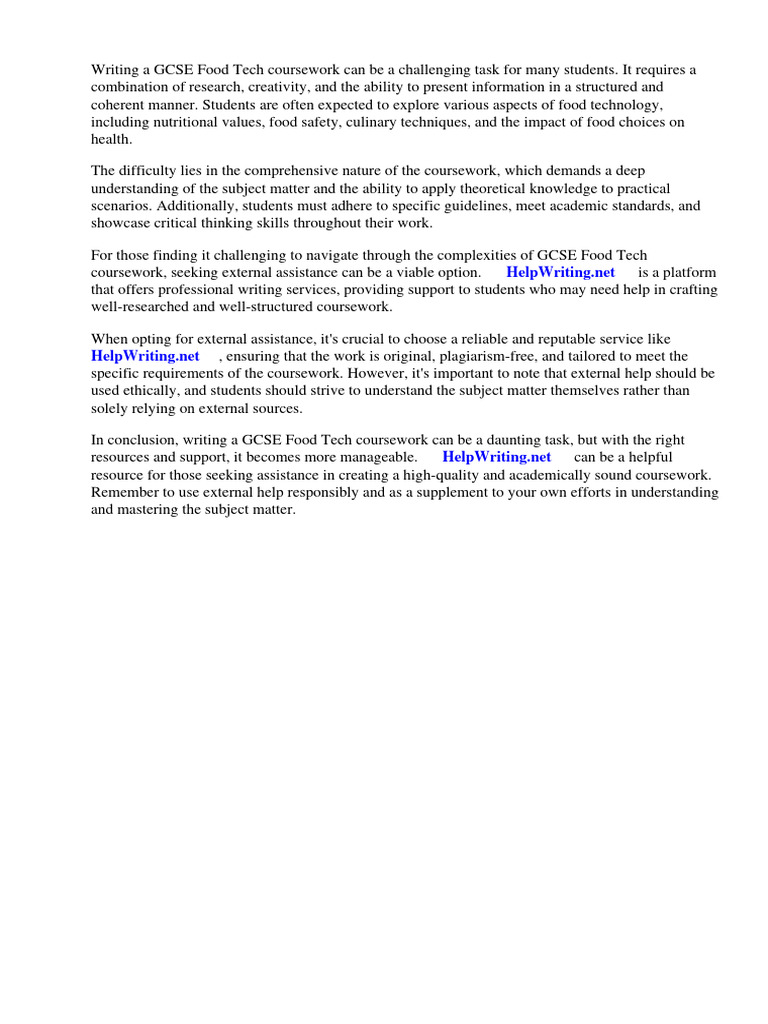 Writing a GCSE Food Tech coursework can be a challenging task for many students. It requires a combination of research, creativity, and the ability to present information in a structured and coherent manner. Students are often expected to explore various aspects of food technology, including nutritional values, food safety, culinary techniques, and the impact of food choices on health.

The difficulty lies in the comprehensive nature of the coursework, which demands a deep understanding of the subject matter and the ability to apply theoretical knowledge to practical scenarios. Additionally, students must adhere to specific guidelines, meet academic standards, and showcase critical thinking skills throughout their work.

For those finding it challenging to navigate through the complexities of GCSE Food Tech coursework, seeking external assistance can be a viable option. HelpWriting.net is a platform that offers professional writing services, providing support to students who may need help in crafting well-researched and well-structured coursework.

When opting for external assistance, it's crucial to choose a reliable and reputable service like HelpWriting.net , ensuring that the work is original, plagiarism-free, and tailored to meet the specific requirements of the coursework. However, it's important to note that external help should be used ethically, and students should strive to understand the subject matter themselves rather than solely relying on external sources.

In conclusion, writing a GCSE Food Tech coursework can be a daunting task, but with the right resources and support, it becomes more manageable. HelpWriting.net can be a helpful resource for those seeking assistance in creating a high-quality and academically sound coursework. Remember to use external help responsibly and as a supplement to your own efforts in understanding and mastering the subject matter.